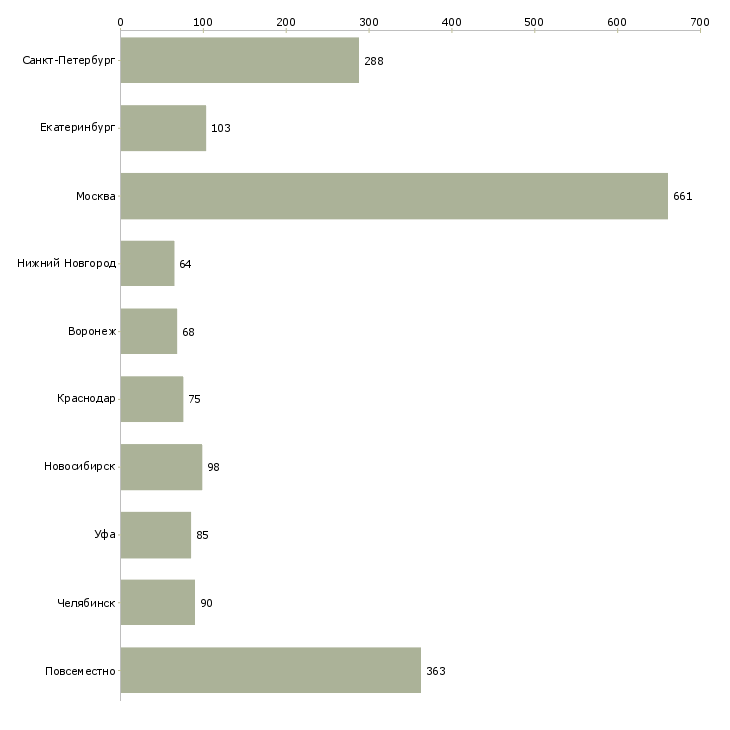 0 100 200 300 400 500 600 700

Санкт-Петербург 288
Екатеринбург 103
Москва 661
Нижний Новгород 64
Воронеж 68
Краснодар 75
Новосибирск 98
Уфа 85
Челябинск 90
Повсеместно 363